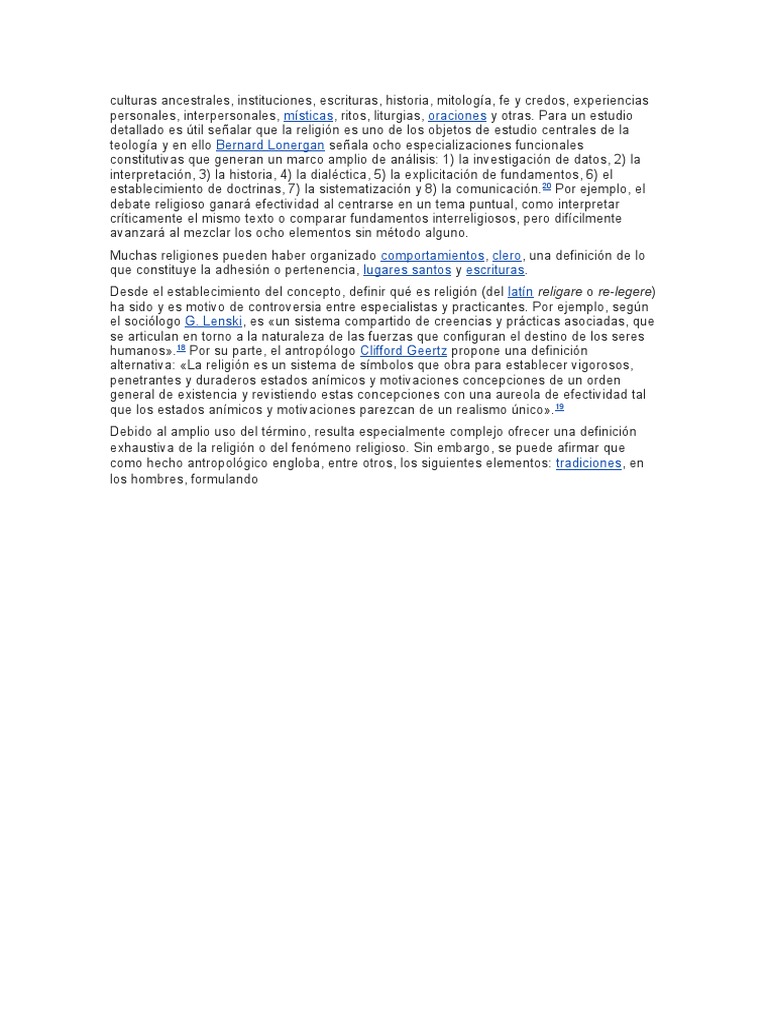 culturas ancestrales, instituciones, escrituras, historia, mitología, fe y credos, experiencias personales, interpersonales, místicas, ritos, liturgias, oraciones y otras. Para un estudio detallado es útil señalar que la religión es uno de los objetos de estudio centrales de la teología y en ello Bernard Lonergan señala ocho especializaciones funcionales constitutivas que generan un marco amplio de análisis: 1) la investigación de datos, 2) la interpretación, 3) la historia, 4) la dialéctica, 5) la explicitación de fundamentos, 6) el establecimiento de doctrinas, 7) la sistematización y 8) la comunicación.$^{20}$ Por ejemplo, el debate religioso ganará efectividad al centrarse en un tema puntual, como interpretar críticamente el mismo texto o comparar fundamentos interreligiosos, pero difícilmente avanzará al mezclar los ocho elementos sin método alguno.

Muchas religiones pueden haber organizado comportamientos, clero, una definición de lo que constituye la adhesión o pertenencia, lugares santos y escrituras.

Desde el establecimiento del concepto, definir qué es religión (del latín religare o re-legere) ha sido y es motivo de controversia entre especialistas y practicantes. Por ejemplo, según el sociólogo G. Lenski, es «un sistema compartido de creencias y prácticas asociadas, que se articulan en torno a la naturaleza de las fuerzas que configuran el destino de los seres humanos».$^{18}$ Por su parte, el antropólogo Clifford Geertz propone una definición alternativa: «La religión es un sistema de símbolos que obra para establecer vigorosos, penetrantes y duraderos estados anímicos y motivaciones concepciones de un orden general de existencia y revistiendo estas concepciones con una aureola de efectividad tal que los estados anímicos y motivaciones parezcan de un realismo único».$^{19}$

Debido al amplio uso del término, resulta especialmente complejo ofrecer una definición exhaustiva de la religión o del fenómeno religioso. Sin embargo, se puede afirmar que como hecho antropológico engloba, entre otros, los siguientes elementos: tradiciones, en los hombres, formulando